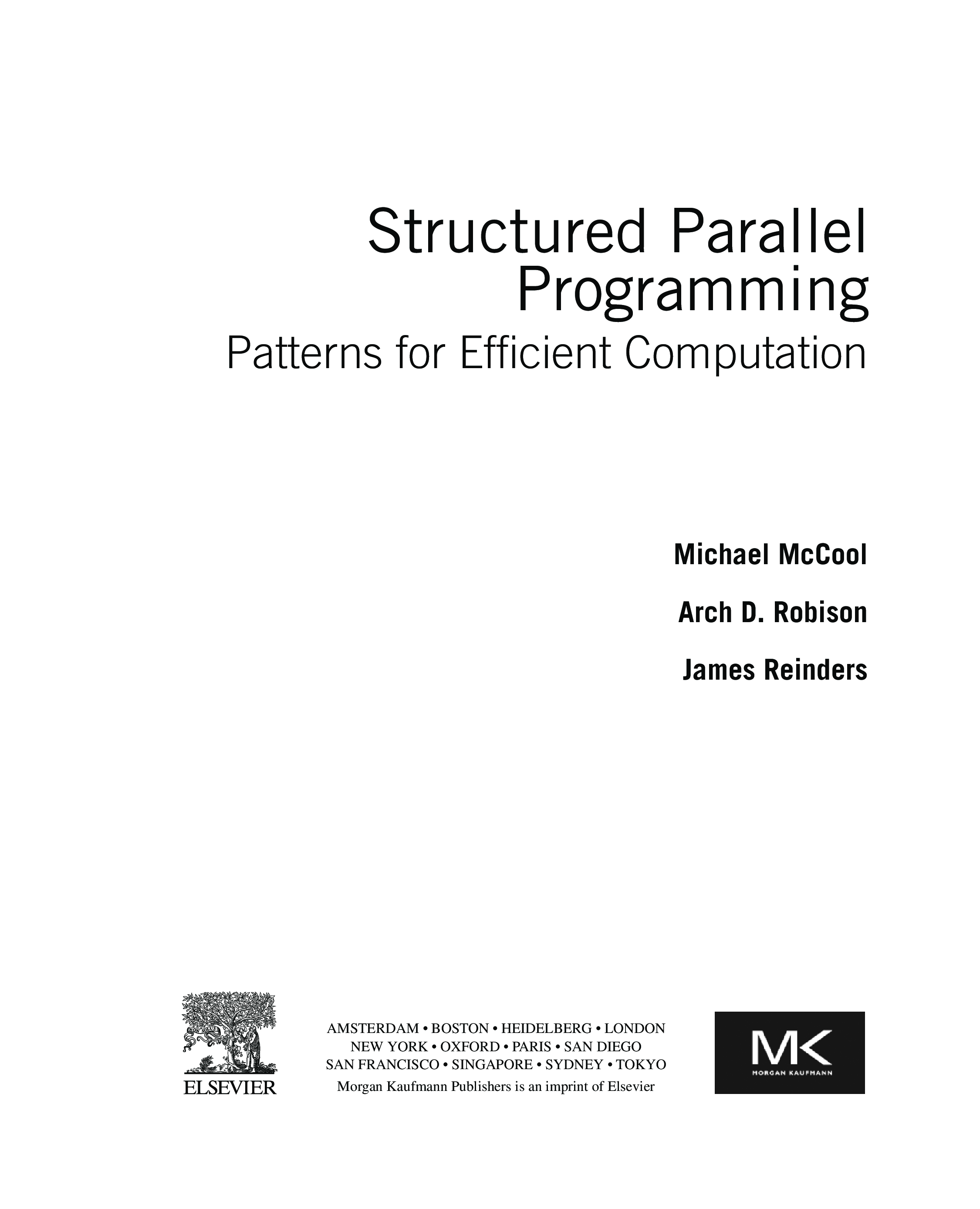 Structured Parallel Programming

Patterns for Efficient Computation

Michael McCool

Arch D. Robison

James Reinders

ELSEVIER

AMSTERDAM • BOSTON • HEIDELBERG • LONDON
NEW YORK • OXFORD • PARIS • SAN DIEGO
SAN FRANCISCO • SINGAPORE • SYDNEY • TOKYO
Morgan Kaufmann Publishers is an imprint of Elsevier

MK
MORGAN KAUFMANN